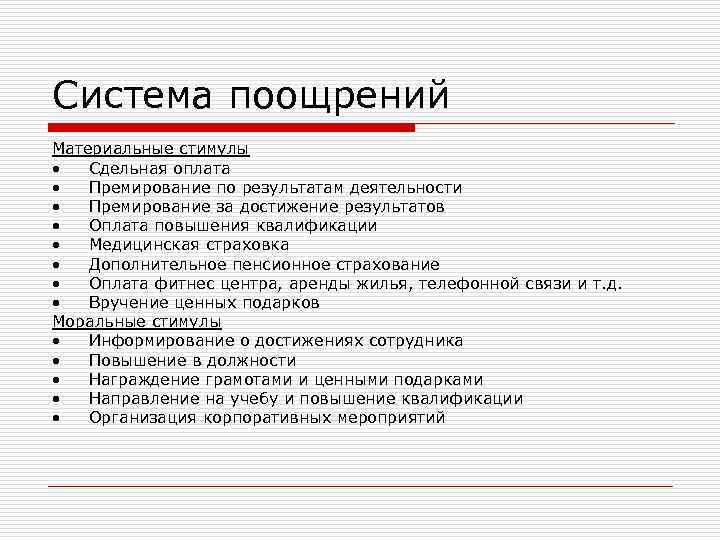 Система поощрений

Материальные стимулы
• Сдельная оплата
• Премирование по результатам деятельности
• Премирование за достижение результатов
• Оплата повышения квалификации
• Медицинская страховка
• Дополнительное пенсионное страхование
• Оплата фитнес центра, аренды жилья, телефонной связи и т.д.
• Вручение ценных подарков
Моральные стимулы
• Информирование о достижениях сотрудника
• Повышение в должности
• Награждение грамотами и ценными подарками
• Направление на учебу и повышение квалификации
• Организация корпоративных мероприятий